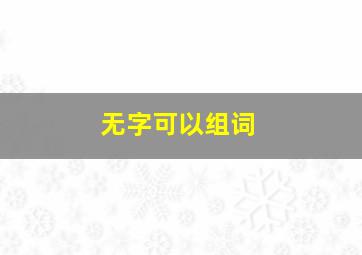 无字可以组词